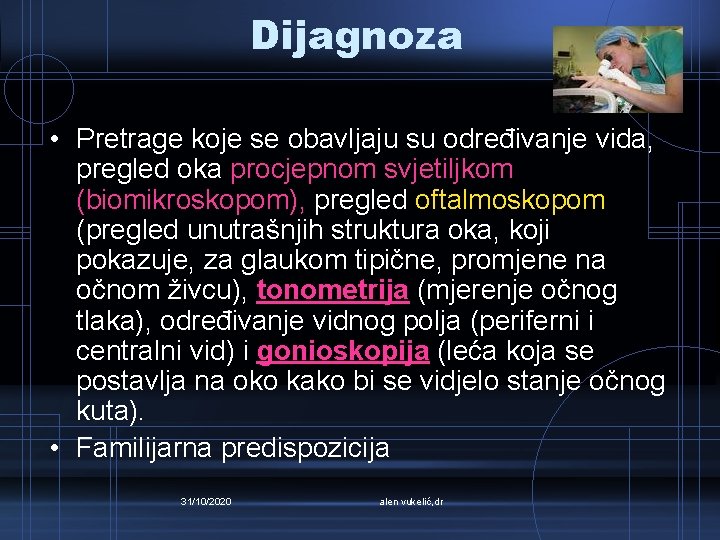 Dijagnoza

• Pretrage koje se obavljaju su određivanje vida, pregled oka procjepnom svjetiljkom (biomikroskopom), pregled oftalmoskopom (pregled unutrašnjih struktura oka, koji pokazuje, za glaukom tipične, promjene na očnom živcu), tonometrija (mjerenje očnog tlaka), određivanje vidnog polja (periferni i centralni vid) i gonioskopija (leća koja se postavlja na oko kako bi se vidjelo stanje očnog kuta).
• Familijarna predispozicija

31/10/2020 alen vukelić,dr